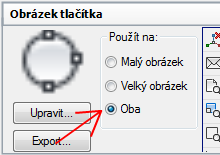 Obrázek tlačítka

Použít na:

Malý obrázek

Velký obrázek

Oba

Upravit...

Export...